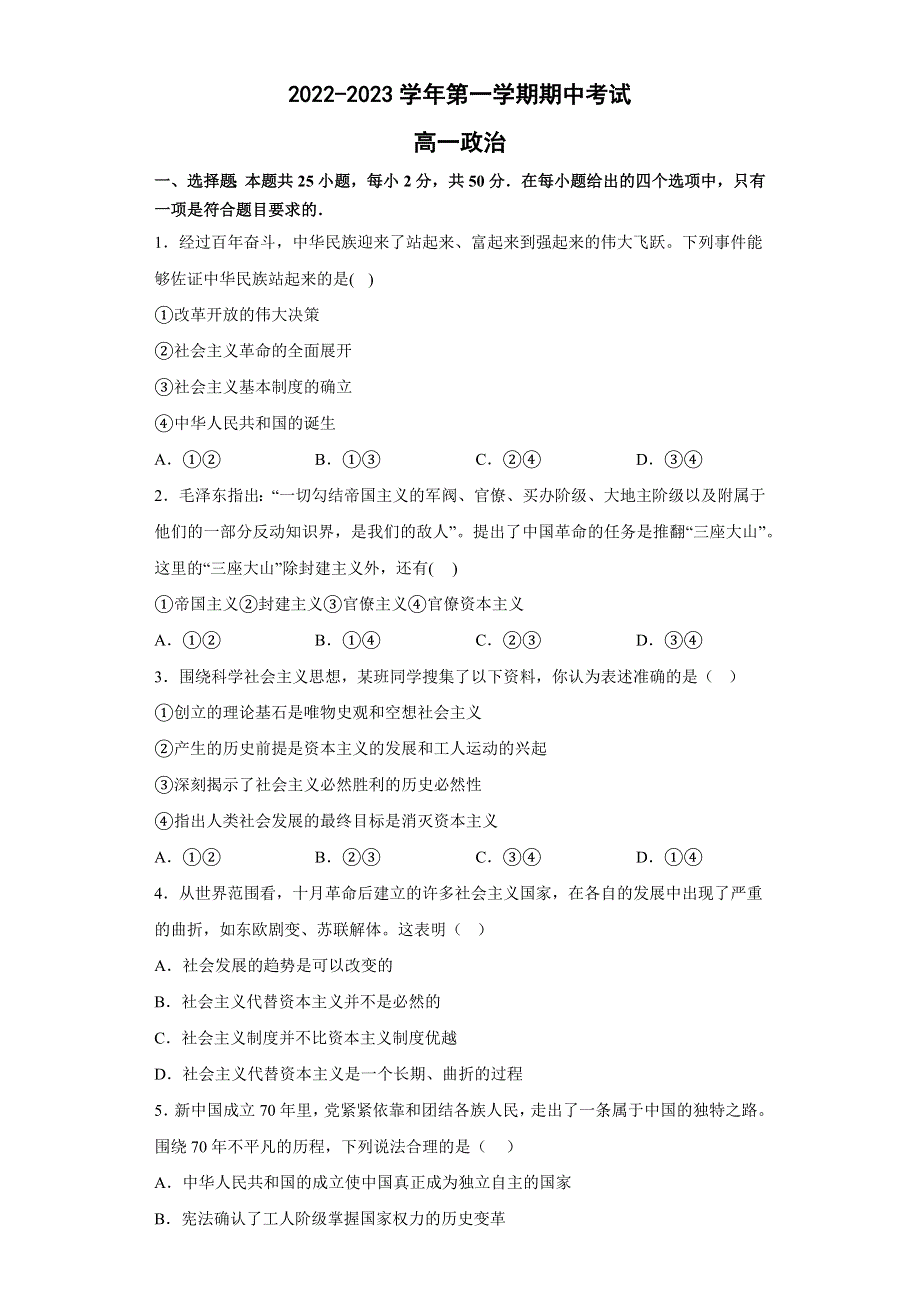 2022-2023 学年第一学期期中考试

高一政治

一、选择题 本题共 25 小题，每小 2 分，共 50 分．在每小题给出的四个选项中，只有一项是符合题目要求的．

1．经过百年奋斗，中华民族迎来了站起来、富起来到强起来的伟大飞跃。下列事件能够佐证中华民族站起来的是( )

①改革开放的伟大决策

②社会主义革命的全面展开

③社会主义基本制度的确立

④中华人民共和国的诞生

A．①② B．①③ C．②④ D．③④

2．毛泽东指出:“一切勾结帝国主义的军阀、官僚、买办阶级、大地主阶级以及附属于他们的一部分反动知识界，是我们的敌人”。提出了中国革命的任务是推翻“三座大山”。这里的“三座大山”除封建主义外，还有( )

①帝国主义②封建主义③官僚主义④官僚资本主义

A．①② B．①④ C．②③ D．③④

3．围绕科学社会主义思想，某班同学搜集了以下资料，你认为表述准确的是（ ）

①创立的理论基石是唯物史观和空想社会主义

②产生的历史前提是资本主义的发展和工人运动的兴起

③深刻揭示了社会主义必然胜利的历史必然性

④指出人类社会发展的最终目标是消灭资本主义

A．①② B．②③ C．③④ D．①④

4．从世界范围看，十月革命后建立的许多社会主义国家，在各自的发展中出现了严重的曲折，如东欧剧变、苏联解体。这表明（ ）

A．社会发展的趋势是可以改变的

B．社会主义代替资本主义并不是必然的

C．社会主义制度并不比资本主义制度优越

D．社会主义代替资本主义是一个长期、曲折的过程

5．新中国成立 70 年里，党紧紧依靠和团结各族人民，走出了一条属于中国的独特之路。围绕 70 年不平凡的历程，下列说法合理的是（ ）

A．中华人民共和国的成立使中国真正成为独立自主的国家

B．宪法确认了工人阶级掌握国家权力的历史变革